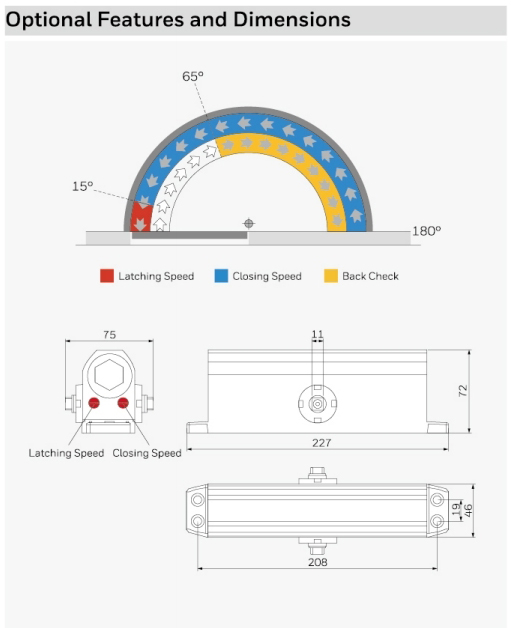 Optional Features and Dimensions

65°

15°

180°

Latching Speed Closing Speed Back Check

75

Latching Speed Closing Speed

11

72

227

19

46

208